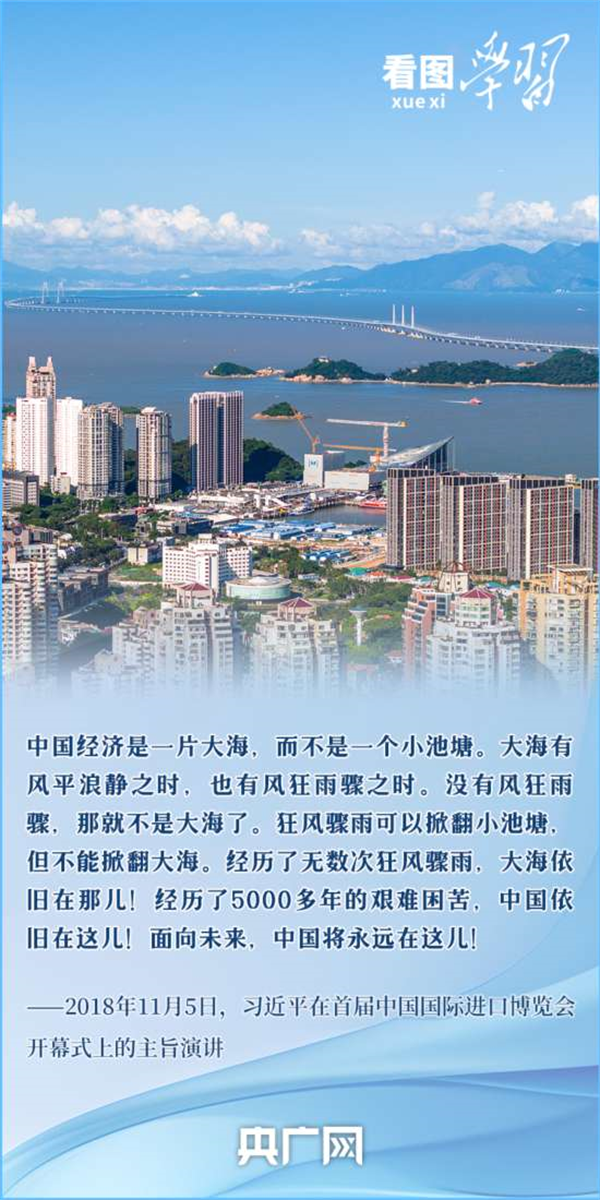 看图 学习
xue xi

中国经济是一片大海，而不是一个小池塘。大海有风平浪静之时，也有风狂雨骤之时。没有风狂雨骤，那就不是大海了。狂风骤雨可以掀翻小池塘，但不能掀翻大海。经历了无数次狂风骤雨，大海依旧在那儿！经历了5000多年的艰难困苦，中国依旧在这儿！面向未来，中国将永远在这儿！

——2018年11月5日，习近平在首届中国国际进口博览会开幕式上的主旨演讲

央广网